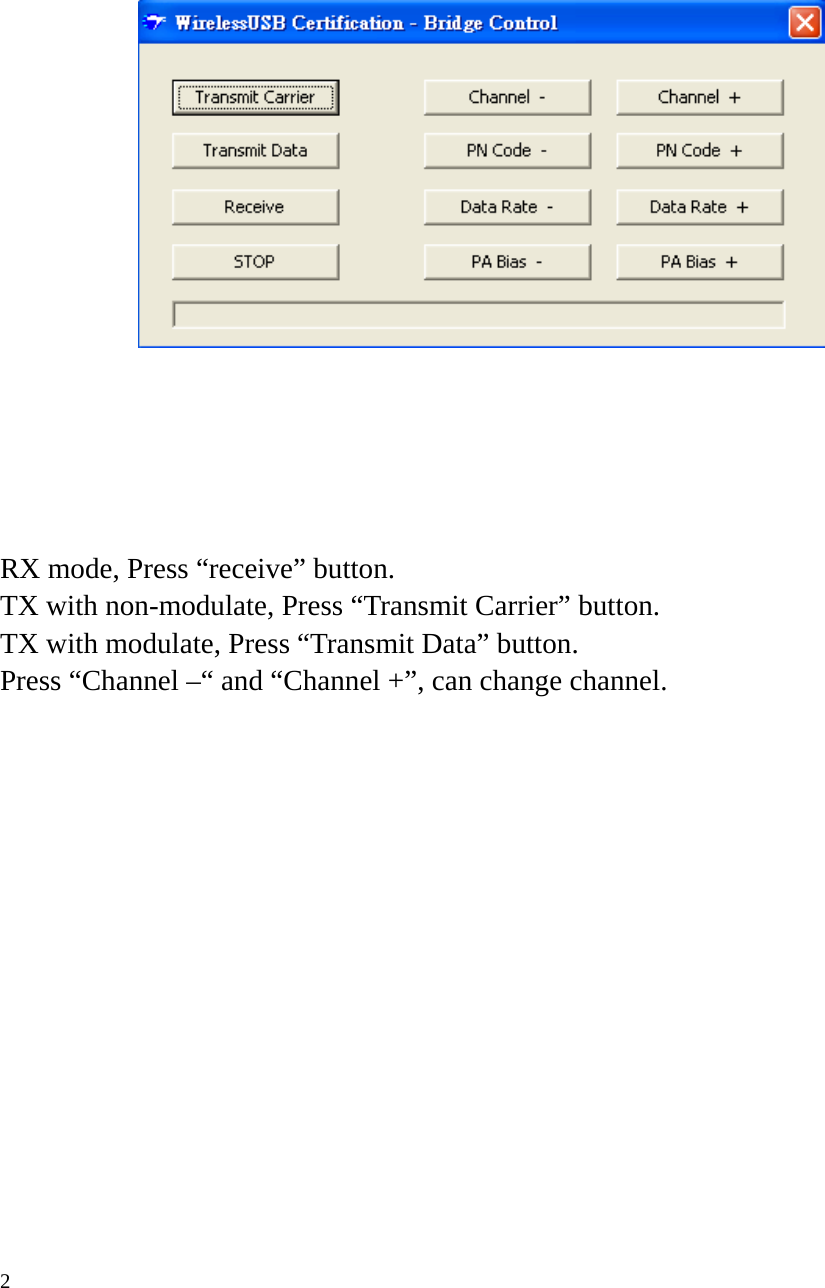 WirelessUSB Certification - Bridge Control

Transmit Carrier
Channel -
Channel +
Transmit Data
PN Code -
PN Code +
Receive
Data Rate -
Data Rate +
STOP
PA Bias -
PA Bias +

RX mode, Press “receive” button.
TX with non-modulate, Press “Transmit Carrier” button.
TX with modulate, Press “Transmit Data” button.
Press “Channel –“ and “Channel +”, can change channel.

2